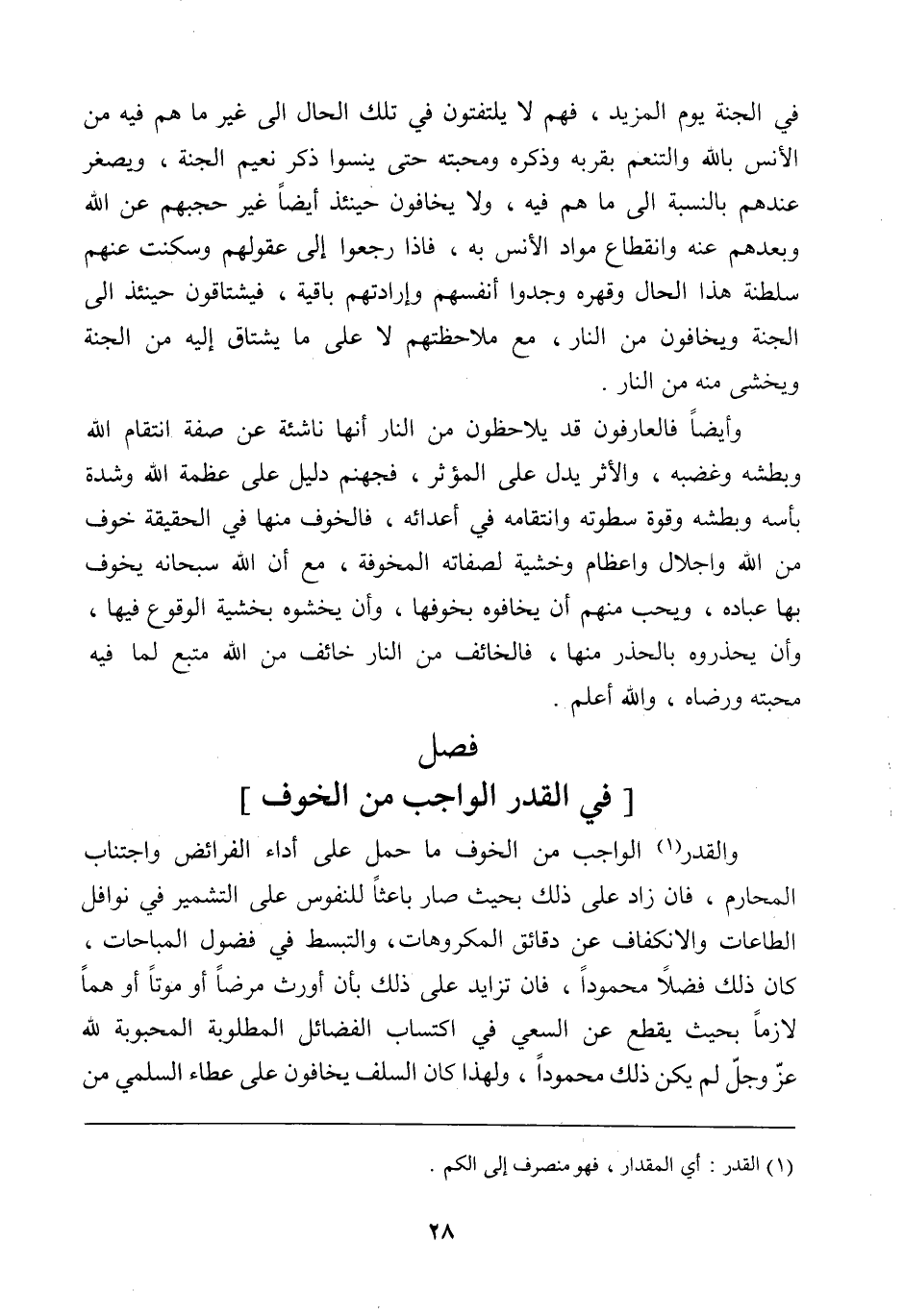 في الجنة يوم المزيد ، فهم لا يلتفتون في تلك الحال الى غير ما هم فيه من الأنس بالله والتنعم بقربه وذكره ومحبته حتى ينسوا ذكر نعيم الجنة ، ويصغر عندهم بالنسبة الى ما هم فيه ، ولا يخافون حينئذ أيضاً غير حجبهم عن الله وبعدهم عنه وانقطاع مواد الأنس به ، فاذا رجعوا إلى عقولهم وسكنت عنهم سلطنة هذا الحال وقهره وجدوا أنفسهم وإرادتهم باقية ، فيشتاقون حينئذ الى الجنة ويخافون من النار ، مع ملاحظتهم لا على ما يشتاق إليه من الجنة ويخشى منه من النار .

وأيضاً فالعارفون قد يلاحظون من النار أنها ناشئة عن صفة انتقام الله وبطشه وغضبه ، والأثر يدل على المؤثر ، فجهنم دليل على عظمة الله وشدة بأسه وبطشه وقوة سطوته وانتقامه في أعدائه ، فالخوف منها في الحقيقة خوف من الله واجلال واعظام وخشية لصفاته المخوفة ، مع أن الله سبحانه يخوف بها عباده ، ويحب منهم أن يخافوه بخوفها ، وأن يخشوه بخشية الوقوع فيها ، وأن يحذروه بالحذر منها ، فالخائف من النار خائف من الله متبع لما فيه محبته ورضاه ، والله أعلم .

فصل
[ في القدر الواجب من الخوف ]

والقدر(١) الواجب من الخوف ما حمل على أداء الفرائض واجتناب المحارم ، فان زاد على ذلك بحيث صار باعثاً للنفوس على التشمير في نوافل الطاعات والانكفاف عن دقائق المكروهات، والتبسط في فضول المباحات ، كان ذلك فضلاً محموداً ، فان تزايد على ذلك بأن أورث مرضاً أو موتاً أو هماً لازماً بحيث يقطع عن السعي في اكتساب الفضائل المطلوبة المحبوبة لله عزّ وجلّ لم يكن ذلك محموداً ، ولهذا كان السلف يخافون على عطاء السلمي من

(١) القدر : أي المقدار ، فهو منصرف إلى الكم .

٢٨